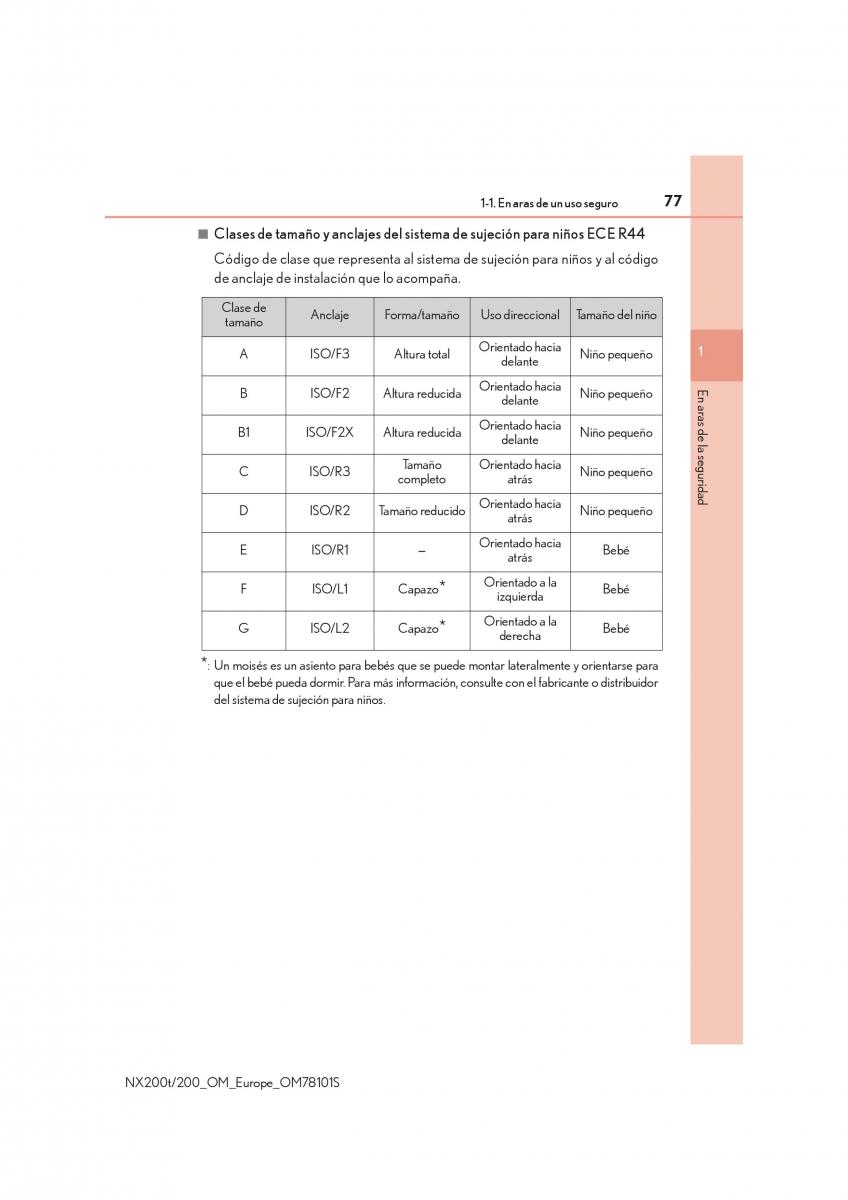 1-1. En aras de un uso seguro 77

■ Clases de tamaño y anclajes del sistema de sujeción para niños ECE R44

Código de clase que representa al sistema de sujeción para niños y al código de anclaje de instalación que lo acompaña.

| Clase de tamaño | Anclaje | Forma/tamaño | Uso direccional | Tamaño del niño |
|---|---|---|---|---|
| A | ISO/F3 | Altura total | Orientado hacia delante | Niño pequeño |
| B | ISO/F2 | Altura reducida | Orientado hacia delante | Niño pequeño |
| B1 | ISO/F2X | Altura reducida | Orientado hacia delante | Niño pequeño |
| C | ISO/R3 | Tamaño completo | Orientado hacia atrás | Niño pequeño |
| D | ISO/R2 | Tamaño reducido | Orientado hacia atrás | Niño pequeño |
| E | ISO/R1 | – | Orientado hacia atrás | Bebé |
| F | ISO/L1 | Capazo* | Orientado a la izquierda | Bebé |
| G | ISO/L2 | Capazo* | Orientado a la derecha | Bebé |

*: Un moisés es un asiento para bebés que se puede montar lateralmente y orientarse para que el bebé pueda dormir. Para más información, consulte con el fabricante o distribuidor del sistema de sujeción para niños.

1

En aras de la seguridad

NX200t/200_OM_Europe_OM78101S